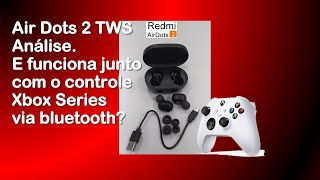 Air Dots 2 TWS
Análise.
E funciona junto com o controle Xbox Series via bluetooth?

Redmi
AirDots 2